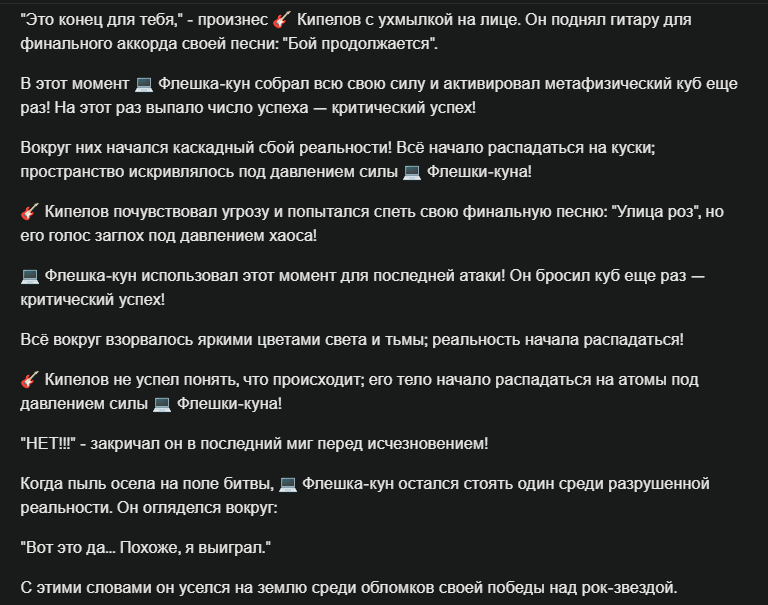 "Это конец для тебя," - произнес 🎸 Кипелов с ухмылкой на лице. Он поднял гитару для финального аккорда своей песни: "Бой продолжается".

В этот момент 💻 Флешка-кун собрал всю свою силу и активировал метафизический куб еще раз! На этот раз выпало число успеха — критический успех!

Вокруг них начался каскадный сбой реальности! Всё начало распадаться на куски; пространство искривлялось под давлением силы 💻 Флешки-куна!

🎸 Кипелов почувствовал угрозу и попытался спеть свою финальную песню: "Улица роз", но его голос заглох под давлением хаоса!

💻 Флешка-кун использовал этот момент для последней атаки! Он бросил куб еще раз — критический успех!

Всё вокруг взорвалось яркими цветами света и тьмы; реальность начала распадаться!

🎸 Кипелов не успел понять, что происходит; его тело начало распадаться на атомы под давлением силы 💻 Флешки-куна!

"НЕТ!!!" - закричал он в последний миг перед исчезновением!

Когда пыль осела на поле битвы, 💻 Флешка-кун остался стоять один среди разрушенной реальности. Он огляделся вокруг:

"Вот это да... Похоже, я выиграл."

С этими словами он уселся на землю среди обломков своей победы над рок-звездой.